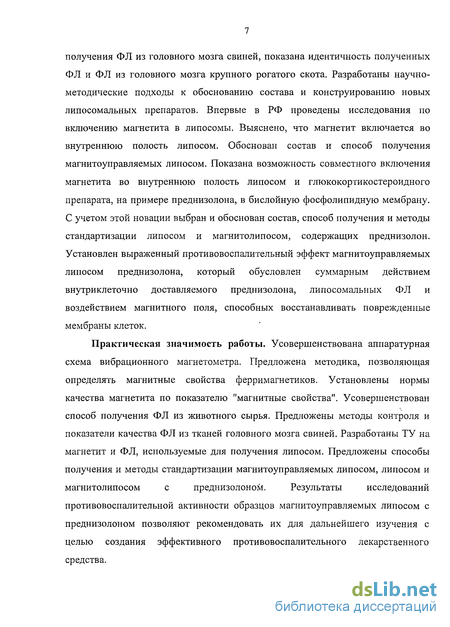 7

получения ФЛ из головного мозга свиней, показана идентичность полученных ФЛ и ФЛ из головного мозга крупного рогатого скота. Разработаны научно-методические подходы к обоснованию состава и конструированию новых липосомальных препаратов. Впервые в РФ проведены исследования по включению магнетита в липосомы. Выяснено, что магнетит включается во внутреннюю полость липосом. Обоснован состав и способ получения магнитоуправляемых липосом. Показана возможность совместного включения магнетита во внутреннюю полость липосом и глюкокортикостероидного препарата, на примере преднизолона, в бислойную фосфолипидную мембрану. С учетом этой новации выбран и обоснован состав, способ получения и методы стандартизации липосом и магнитолипосом, содержащих преднизолон. Установлен выраженный противовоспалительный эффект магнитоуправляемых липосом преднизолона, который обусловлен суммарным действием внутриклеточно доставляемого преднизолона, липосомальных ФЛ и воздействием магнитного поля, способных восстанавливать поврежденные мембраны клеток.

Практическая значимость работы. Усовершенствована аппаратурная схема вибрационного магнетометра. Предложена методика, позволяющая определять магнитные свойства ферримагнетиков. Установлены нормы качества магнетита по показателю "магнитные свойства". Усовершенствован способ получения ФЛ из животного сырья. Предложены методы контроля и показатели качества ФЛ из тканей головного мозга свиней. Разработаны ТУ на магнетит и ФЛ, используемые для получения липосом. Предложены способы получения и методы стандартизации магнитоуправляемых липосом, липосом и магнитолипосом с преднизолоном. Результаты исследований противовоспалительной активности образцов магнитоуправляемых липосом с преднизолоном позволяют рекомендовать их для дальнейшего изучения с целью создания эффективного противовоспалительного лекарственного средства.

dsLib.net
библиотека диссертаций